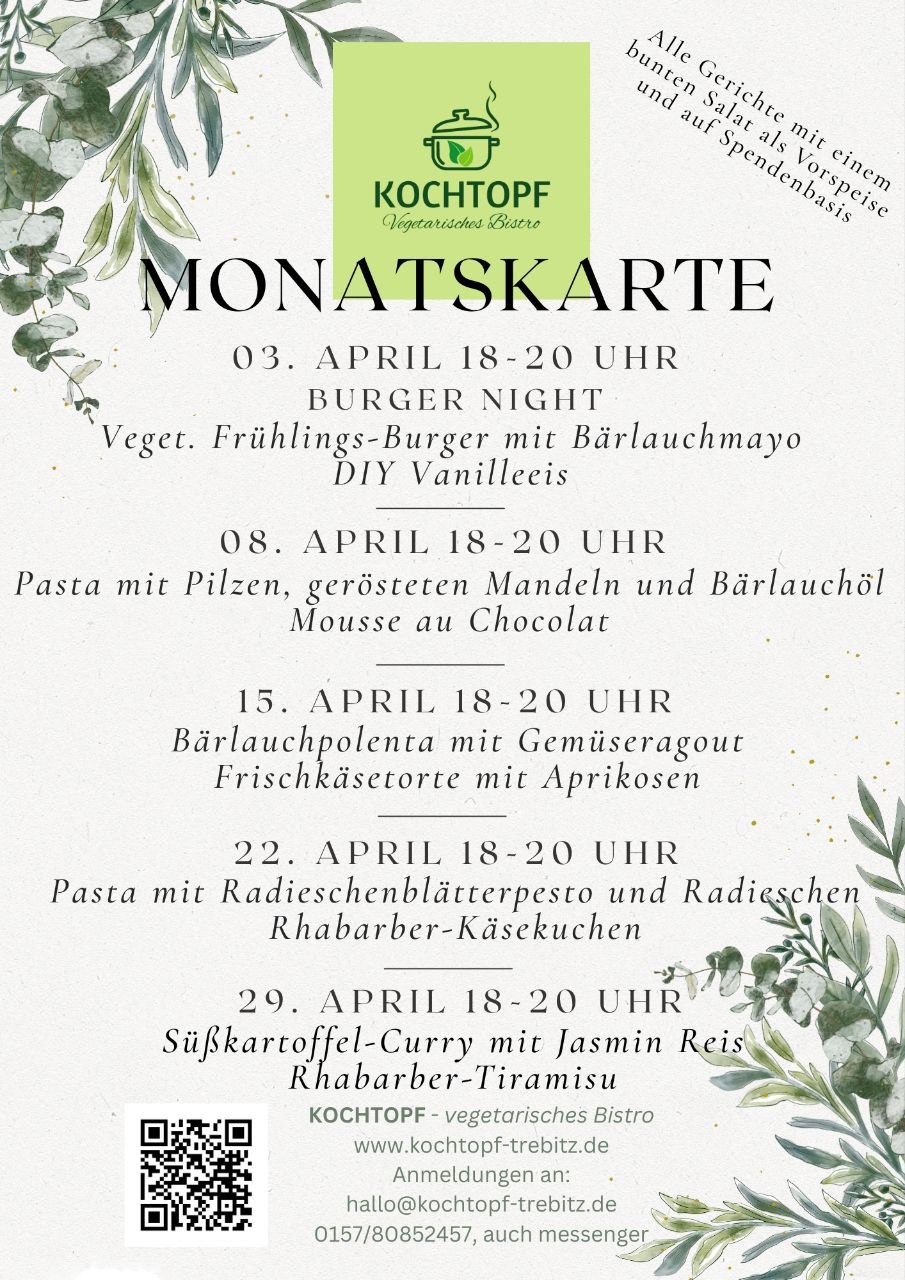 KOCHTOPF
Vegetarisches Bistro

Alle Gerichte mit einem bunten Salat als Vorspeise und auf Spendenbasis

MONATSKARTE

03. APRIL 18-20 UHR
BURGER NIGHT
Veget. Frühlings-Burger mit Bärlauchmayo
DIY Vanilleeis

08. APRIL 18-20 UHR
Pasta mit Pilzen, gerösteten Mandeln und Bärlauchöl
Mousse au Chocolat

15. APRIL 18-20 UHR
Bärlauchpolenta mit Gemüseragout
Frischkäsetorte mit Aprikosen

22. APRIL 18-20 UHR
Pasta mit Radieschenblätterpesto und Radieschen
Rhabarber-Käsekuchen

29. APRIL 18-20 UHR
Süßkartoffel-Curry mit Jasmin Reis
Rhabarber-Tiramisu

KOCHTOPF - vegetarisches Bistro
www.kochtopf-trebitz.de
Anmeldungen an:
hallo@kochtopf-trebitz.de
0157/80852457, auch messenger